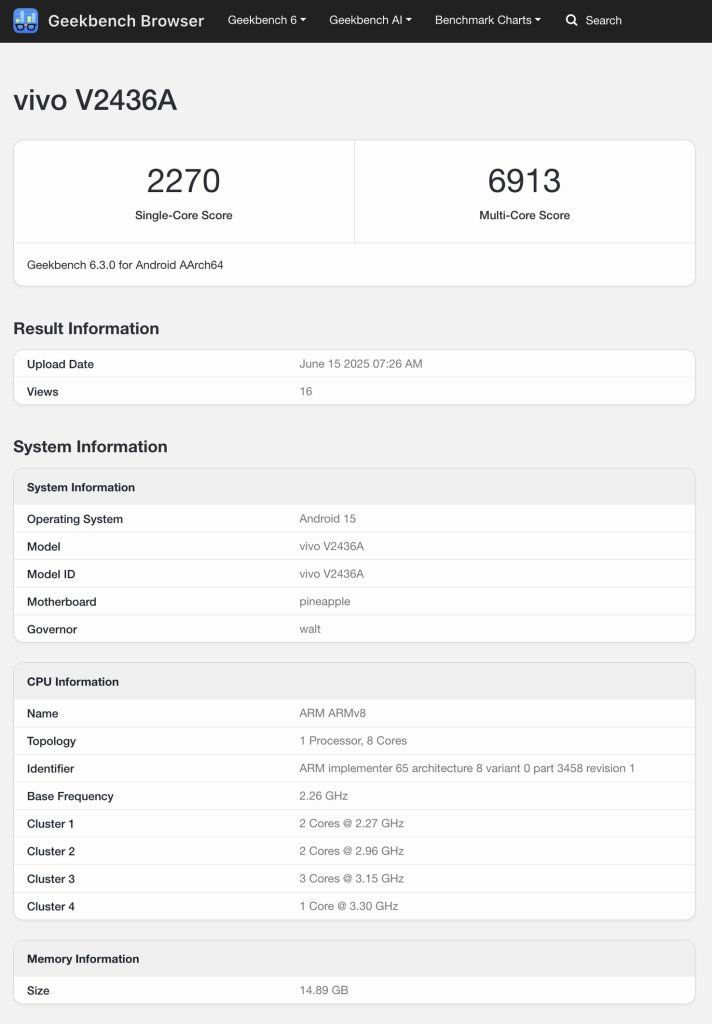 Geekbench Browser Geekbench 6 Geekbench AI Benchmark Charts Search

vivo V2436A

2270
Single-Core Score

6913
Multi-Core Score

Geekbench 6.3.0 for Android AArch64

Result Information

| Upload Date | June 15 2025 07:26 AM |
|---|---|
| Views | 16 |

System Information

| System Information | |
|---|---|
| Operating System | Android 15 |
| Model | vivo V2436A |
| Model ID | vivo V2436A |
| Motherboard | pineapple |
| Governor | walt |

| CPU Information | |
|---|---|
| Name | ARM ARMv8 |
| Topology | 1 Processor, 8 Cores |
| Identifier | ARM implementer 65 architecture 8 variant 0 part 3458 revision 1 |
| Base Frequency | 2.26 GHz |
| Cluster 1 | 2 Cores @ 2.27 GHz |
| Cluster 2 | 2 Cores @ 2.96 GHz |
| Cluster 3 | 3 Cores @ 3.15 GHz |
| Cluster 4 | 1 Core @ 3.30 GHz |

| Memory Information | |
|---|---|
| Size | 14.89 GB |